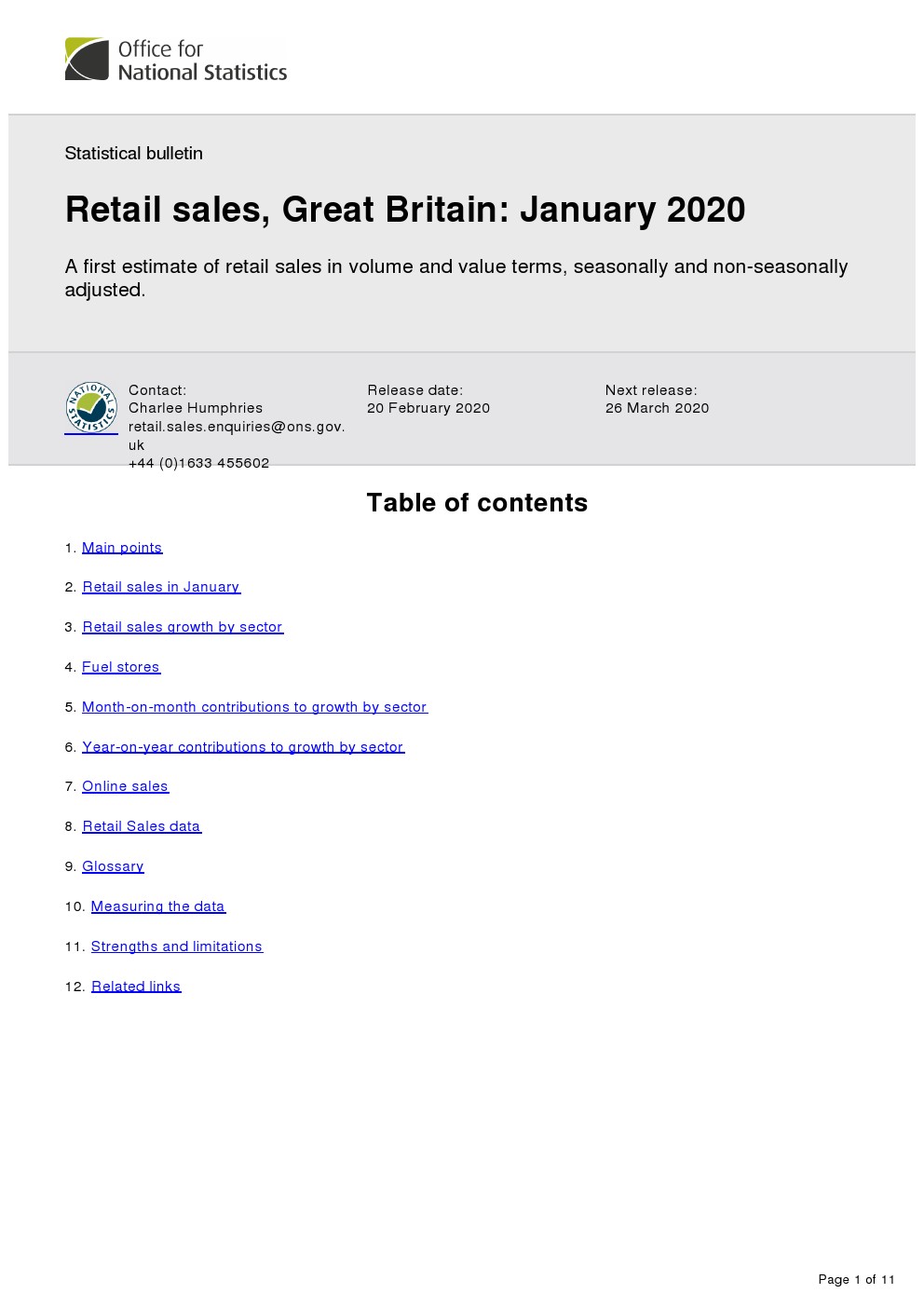 Office for
National Statistics

Statistical bulletin

Retail sales, Great Britain: January 2020

A first estimate of retail sales in volume and value terms, seasonally and non-seasonally adjusted.

NATIONAL STATISTICS

Contact:
Charlee Humphries
retail.sales.enquiries@ons.gov.uk
+44 (0)1633 455602

Release date:
20 February 2020

Next release:
26 March 2020

Table of contents

1. Main points

2. Retail sales in January

3. Retail sales growth by sector

4. Fuel stores

5. Month-on-month contributions to growth by sector

6. Year-on-year contributions to growth by sector

7. Online sales

8. Retail Sales data

9. Glossary

10. Measuring the data

11. Strengths and limitations

12. Related links

Page 1 of 11